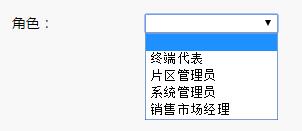 角色：

终端代表
片区管理员
系统管理员
销售市场经理